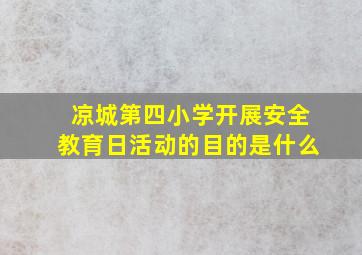 凉城第四小学开展安全教育日活动的目的是什么